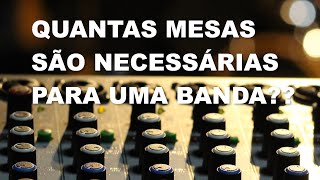 QUANTAS MESAS SÃO NECESSÁRIAS PARA UMA BANDA??